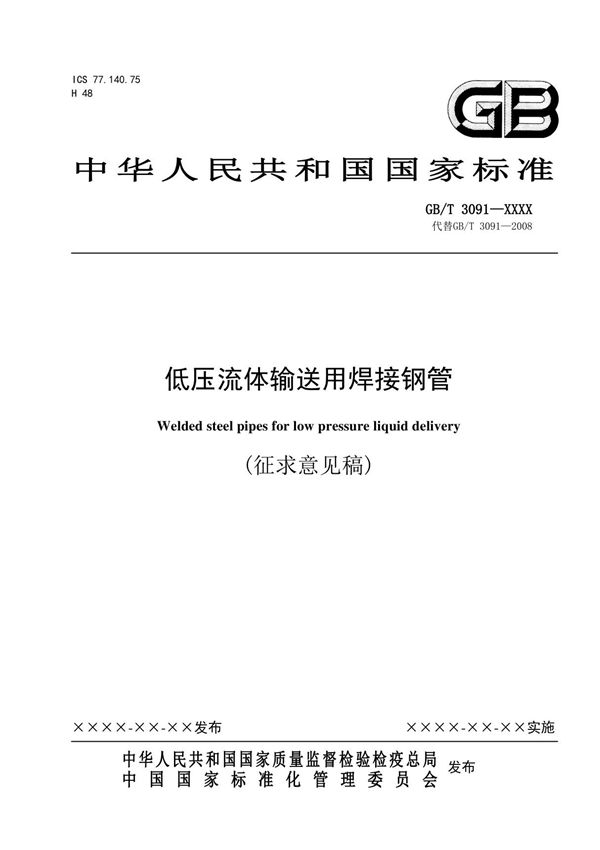 ICS 77.140.75
H 48

GB

中华人民共和国国家标准

GB/T 3091—XXXX
代替GB/T 3091—2008

低压流体输送用焊接钢管

Welded steel pipes for low pressure liquid delivery

(征求意见稿)

××××-××-××发布

××××-××-××实施

中华人民共和国国家质量监督检验检疫总局
中国国家标准化管理委员会
发布